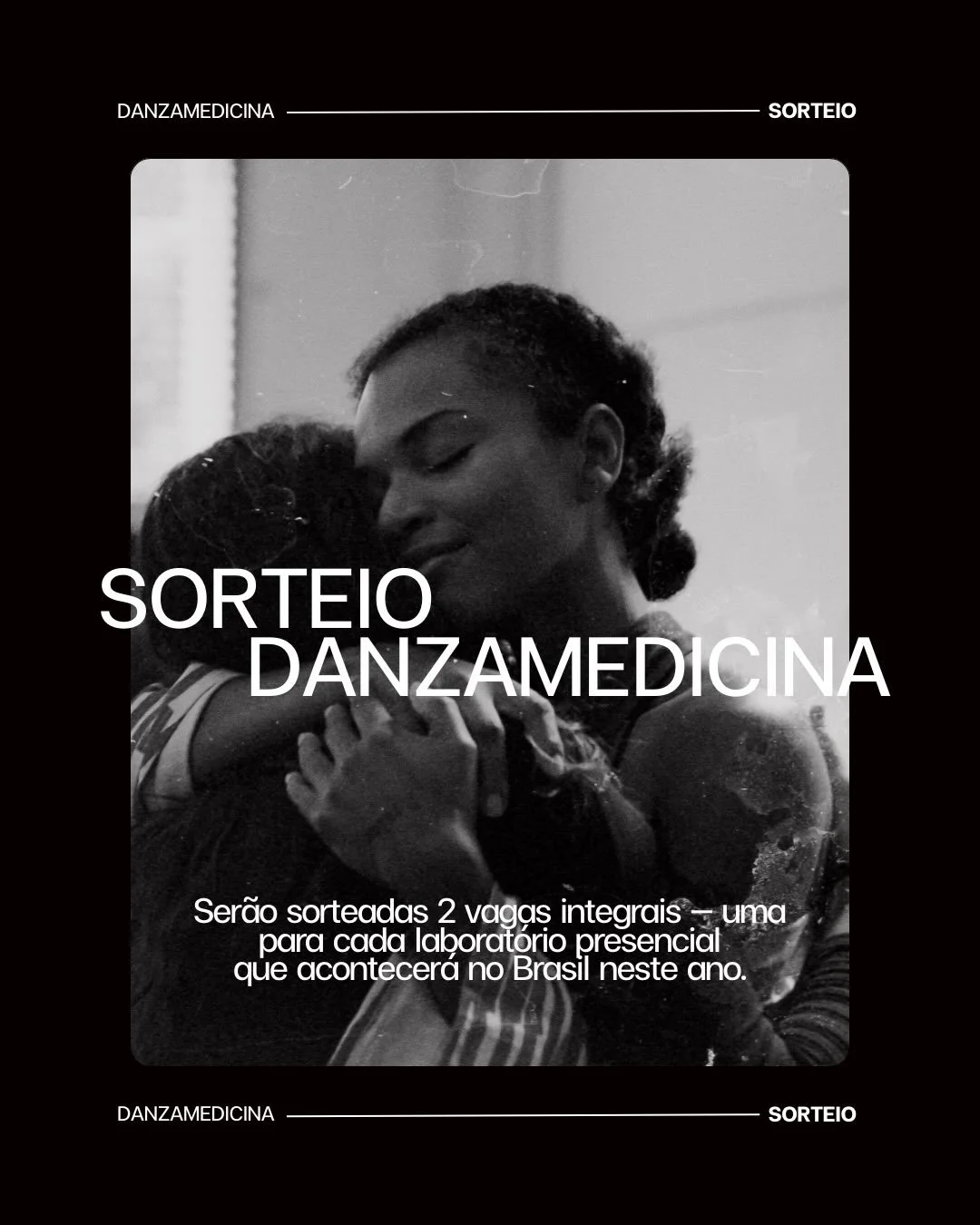 DANZAMEDICINA SORTEIO

SORTEIO
DANZAMEDICINA

Serão sorteadas 2 vagas integrais — uma para cada laboratório presencial que acontecerá no Brasil neste ano.

DANZAMEDICINA SORTEIO